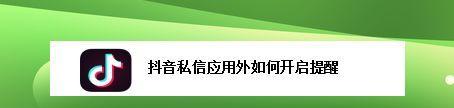 抖音私信应用外如何开启提醒